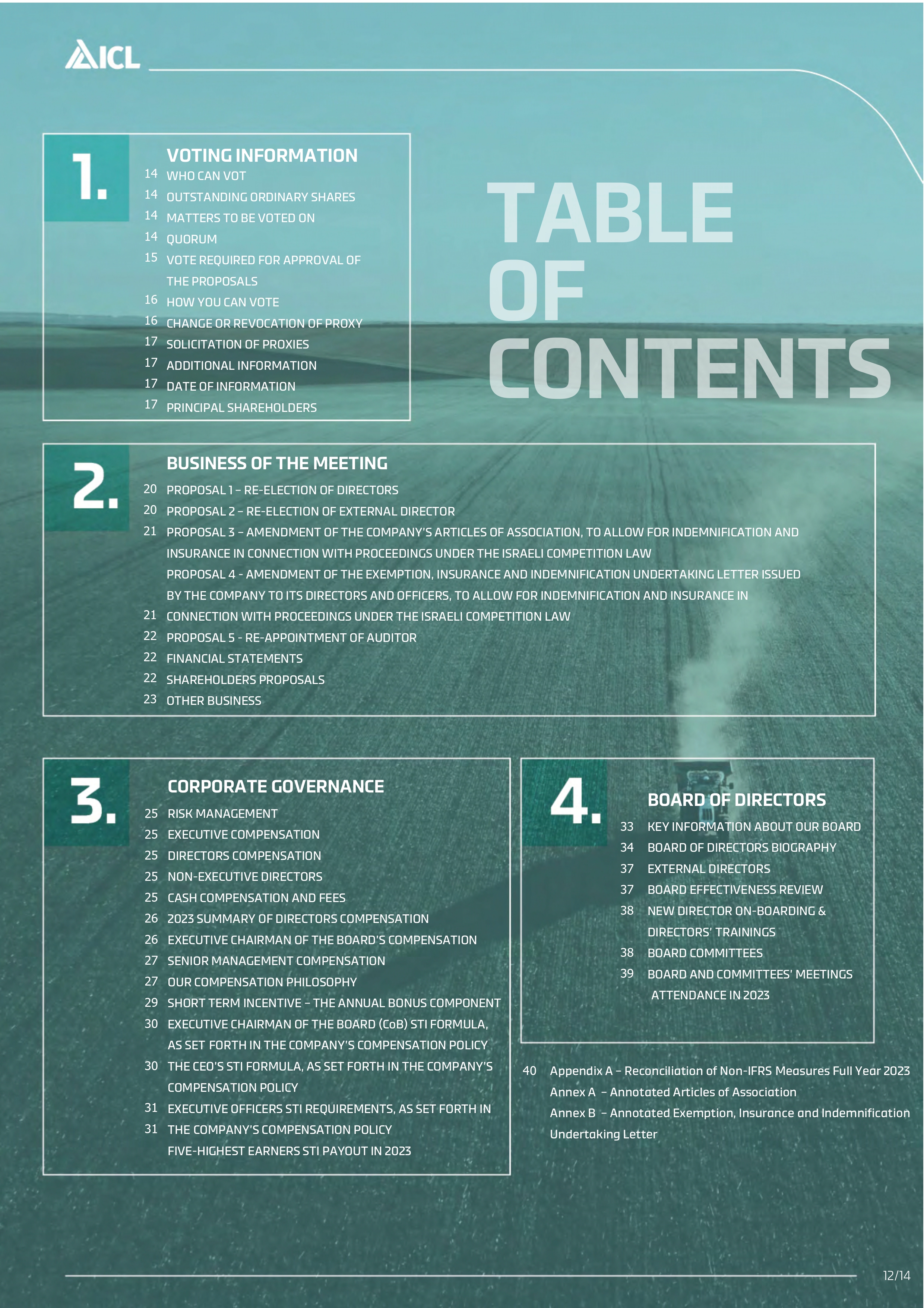 ICL

TABLE OF CONTENTS

1.

VOTING INFORMATION
14 WHO CAN VOT
14 OUTSTANDING ORDINARY SHARES
14 MATTERS TO BE VOTED ON
14 QUORUM
15 VOTE REQUIRED FOR APPROVAL OF THE PROPOSALS
16 HOW YOU CAN VOTE
16 CHANGE OR REVOCATION OF PROXY
17 SOLICITATION OF PROXIES
17 ADDITIONAL INFORMATION
17 DATE OF INFORMATION
17 PRINCIPAL SHAREHOLDERS

2.

BUSINESS OF THE MEETING
20 PROPOSAL 1 – RE-ELECTION OF DIRECTORS
20 PROPOSAL 2 – RE-ELECTION OF EXTERNAL DIRECTOR
21 PROPOSAL 3 – AMENDMENT OF THE COMPANY'S ARTICLES OF ASSOCIATION, TO ALLOW FOR INDEMNIFICATION AND INSURANCE IN CONNECTION WITH PROCEEDINGS UNDER THE ISRAELI COMPETITION LAW
PROPOSAL 4 - AMENDMENT OF THE EXEMPTION, INSURANCE AND INDEMNIFICATION UNDERTAKING LETTER ISSUED BY THE COMPANY TO ITS DIRECTORS AND OFFICERS, TO ALLOW FOR INDEMNIFICATION AND INSURANCE IN
21 CONNECTION WITH PROCEEDINGS UNDER THE ISRAELI COMPETITION LAW
22 PROPOSAL 5 - RE-APPOINTMENT OF AUDITOR
22 FINANCIAL STATEMENTS
22 SHAREHOLDERS PROPOSALS
23 OTHER BUSINESS

3.

CORPORATE GOVERNANCE
25 RISK MANAGEMENT
25 EXECUTIVE COMPENSATION
25 DIRECTORS COMPENSATION
25 NON-EXECUTIVE DIRECTORS
25 CASH COMPENSATION AND FEES
26 2023 SUMMARY OF DIRECTORS COMPENSATION
26 EXECUTIVE CHAIRMAN OF THE BOARD'S COMPENSATION
27 SENIOR MANAGEMENT COMPENSATION
27 OUR COMPENSATION PHILOSOPHY
29 SHORT TERM INCENTIVE – THE ANNUAL BONUS COMPONENT
30 EXECUTIVE CHAIRMAN OF THE BOARD (CoB) STI FORMULA, AS SET FORTH IN THE COMPANY'S COMPENSATION POLICY
30 THE CEO'S STI FORMULA, AS SET FORTH IN THE COMPANY'S COMPENSATION POLICY
31 EXECUTIVE OFFICERS STI REQUIREMENTS, AS SET FORTH IN
31 THE COMPANY'S COMPENSATION POLICY
FIVE-HIGHEST EARNERS STI PAYOUT IN 2023

4.

BOARD OF DIRECTORS
33 KEY INFORMATION ABOUT OUR BOARD
34 BOARD OF DIRECTORS BIOGRAPHY
37 EXTERNAL DIRECTORS
37 BOARD EFFECTIVENESS REVIEW
38 NEW DIRECTOR ON-BOARDING & DIRECTORS' TRAININGS
38 BOARD COMMITTEES
39 BOARD AND COMMITTEES' MEETINGS ATTENDANCE IN 2023

40 Appendix A – Reconciliation of Non-IFRS Measures Full Year 2023
Annex A – Annotated Articles of Association
Annex B – Annotated Exemption, Insurance and Indemnification Undertaking Letter

12/14